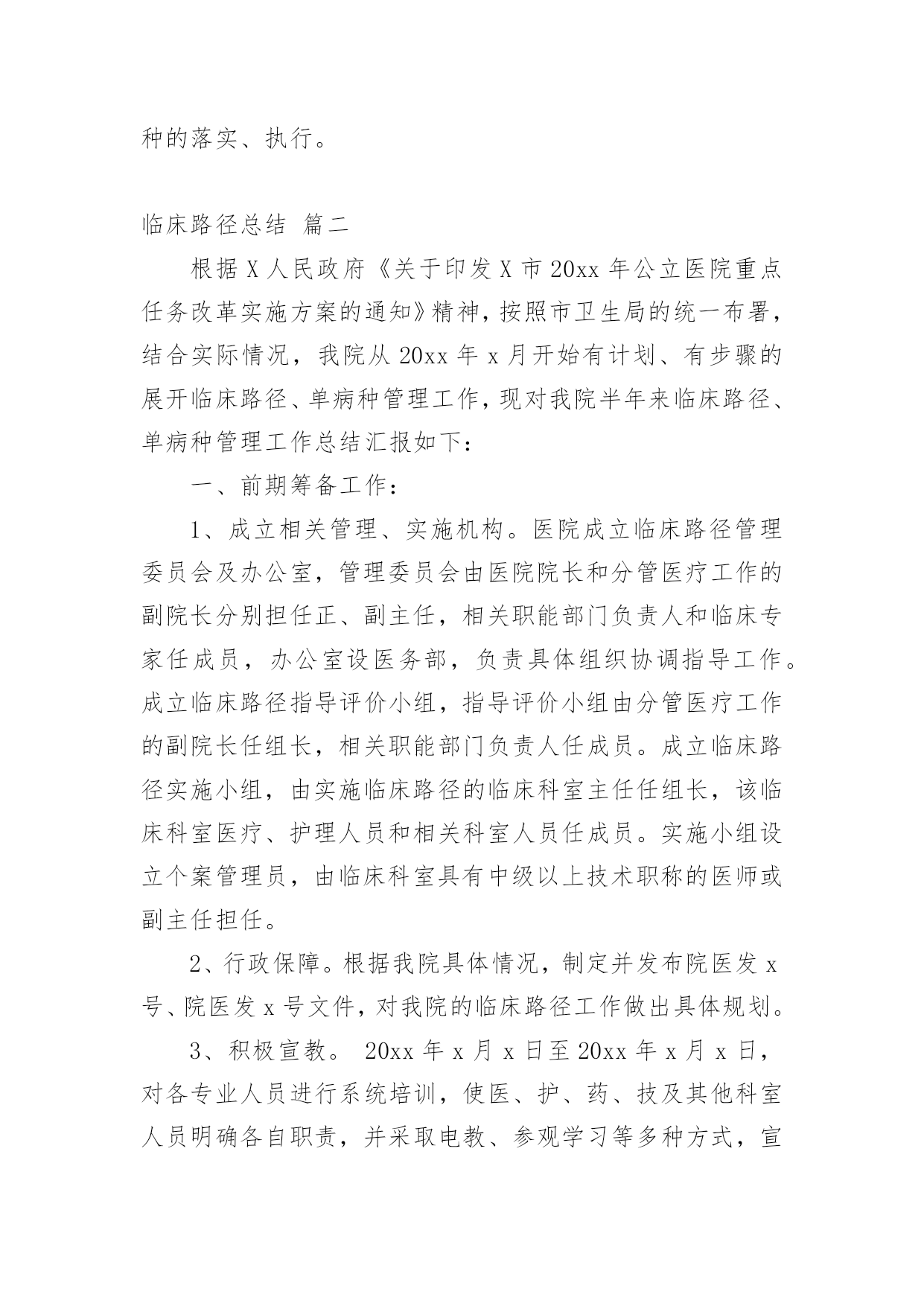 种的落实、执行。

临床路径总结 篇二

根据X人民政府《关于印发X市20xx年公立医院重点任务改革实施方案的通知》精神，按照市卫生局的统一布署，结合实际情况，我院从20xx年x月开始有计划、有步骤的展开临床路径、单病种管理工作，现对我院半年来临床路径、单病种管理工作总结汇报如下：

一、前期筹备工作：

1、成立相关管理、实施机构。医院成立临床路径管理委员会及办公室，管理委员会由医院院长和分管医疗工作的副院长分别担任正、副主任，相关职能部门负责人和临床专家任成员，办公室设医务部，负责具体组织协调指导工作。成立临床路径指导评价小组，指导评价小组由分管医疗工作的副院长任组长，相关职能部门负责人任成员。成立临床路径实施小组，由实施临床路径的临床科室主任任组长，该临床科室医疗、护理人员和相关科室人员任成员。实施小组设立个案管理员，由临床科室具有中级以上技术职称的医师或副主任担任。

2、行政保障。根据我院具体情况，制定并发布院医发x号、院医发x号文件，对我院的临床路径工作做出具体规划。

3、积极宣教。 20xx年x月x日至20xx年x月x日，对各专业人员进行系统培训，使医、护、药、技及其他科室人员明确各自职责，并采取电教、参观学习等多种方式，宣